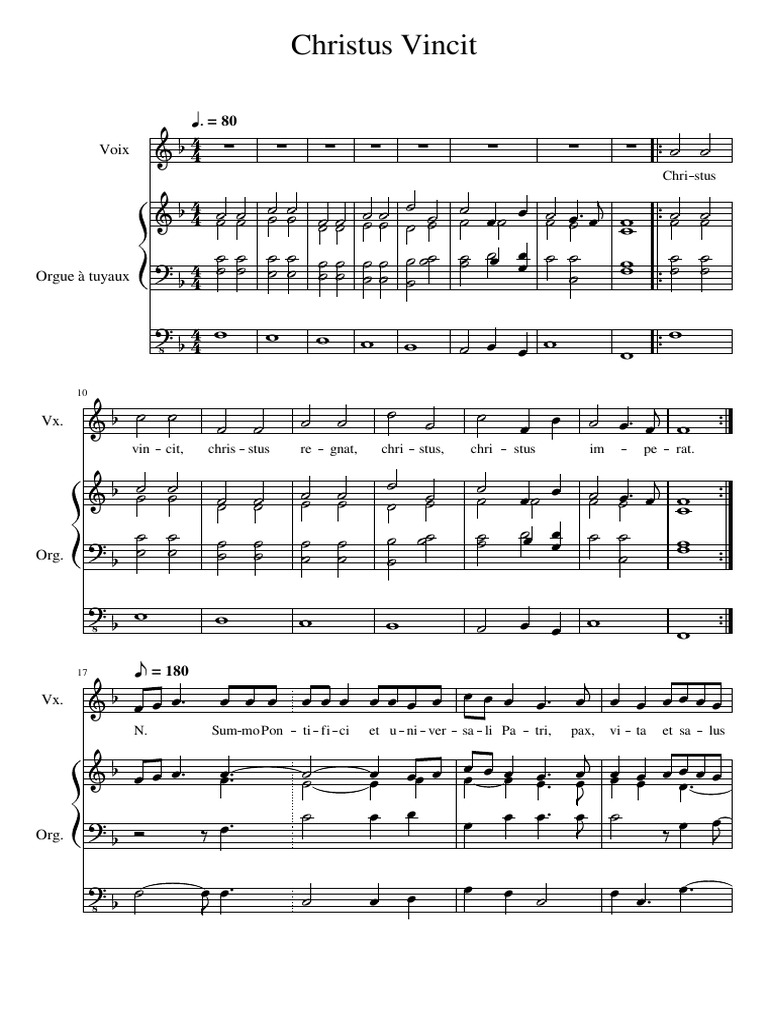 Christus Vincit

♩. = 80

Voix

Chri-stus

Orgue à tuyaux

10

Vx.

vin-cit, chris-stus re-gnat, chri-stus, chri-stus im-pe-rat.

Org.

17

♪ = 180

Vx.

N. Sum-mo Pon-ti-fi-ci et u-ni-ver-sa-li Pa-tri, pax, vi-ta et sa-lus

Org.